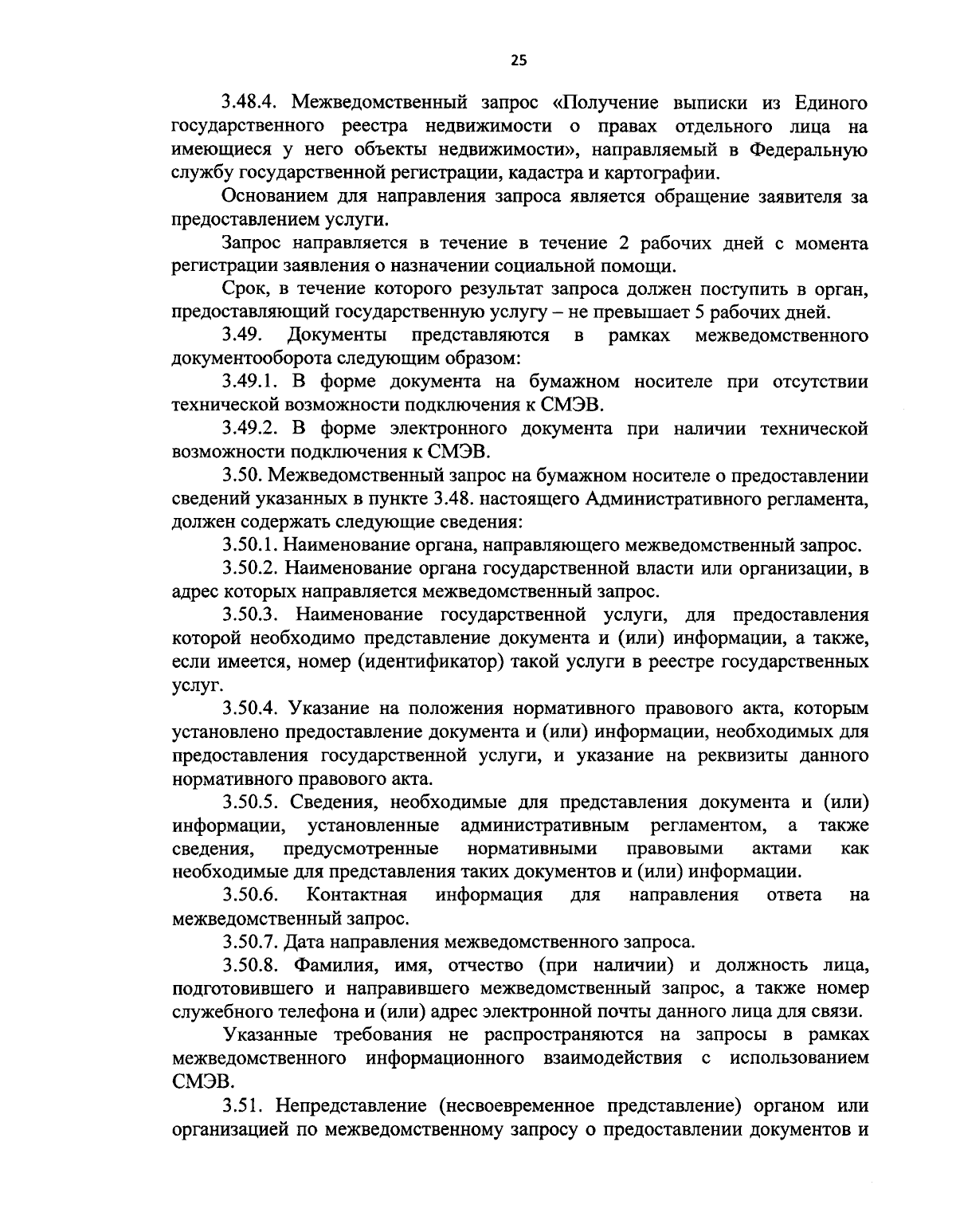 25

3.48.4. Межведомственный запрос «Получение выписки из Единого государственного реестра недвижимости о правах отдельного лица на имеющиеся у него объекты недвижимости», направляемый в Федеральную службу государственной регистрации, кадастра и картографии.

Основанием для направления запроса является обращение заявителя за предоставлением услуги.

Запрос направляется в течение в течение 2 рабочих дней с момента регистрации заявления о назначении социальной помощи.

Срок, в течение которого результат запроса должен поступить в орган, предоставляющий государственную услугу – не превышает 5 рабочих дней.

3.49. Документы представляются в рамках межведомственного документооборота следующим образом:

3.49.1. В форме документа на бумажном носителе при отсутствии технической возможности подключения к СМЭВ.

3.49.2. В форме электронного документа при наличии технической возможности подключения к СМЭВ.

3.50. Межведомственный запрос на бумажном носителе о предоставлении сведений указанных в пункте 3.48. настоящего Административного регламента, должен содержать следующие сведения:

3.50.1. Наименование органа, направляющего межведомственный запрос.

3.50.2. Наименование органа государственной власти или организации, в адрес которых направляется межведомственный запрос.

3.50.3. Наименование государственной услуги, для предоставления которой необходимо представление документа и (или) информации, а также, если имеется, номер (идентификатор) такой услуги в реестре государственных услуг.

3.50.4. Указание на положения нормативного правового акта, которым установлено предоставление документа и (или) информации, необходимых для предоставления государственной услуги, и указание на реквизиты данного нормативного правового акта.

3.50.5. Сведения, необходимые для представления документа и (или) информации, установленные административным регламентом, а также сведения, предусмотренные нормативными правовыми актами как необходимые для представления таких документов и (или) информации.

3.50.6. Контактная информация для направления ответа на межведомственный запрос.

3.50.7. Дата направления межведомственного запроса.

3.50.8. Фамилия, имя, отчество (при наличии) и должность лица, подготовившего и направившего межведомственный запрос, а также номер служебного телефона и (или) адрес электронной почты данного лица для связи.

Указанные требования не распространяются на запросы в рамках межведомственного информационного взаимодействия с использованием СМЭВ.

3.51. Непредставление (несвоевременное представление) органом или организацией по межведомственному запросу о предоставлении документов и